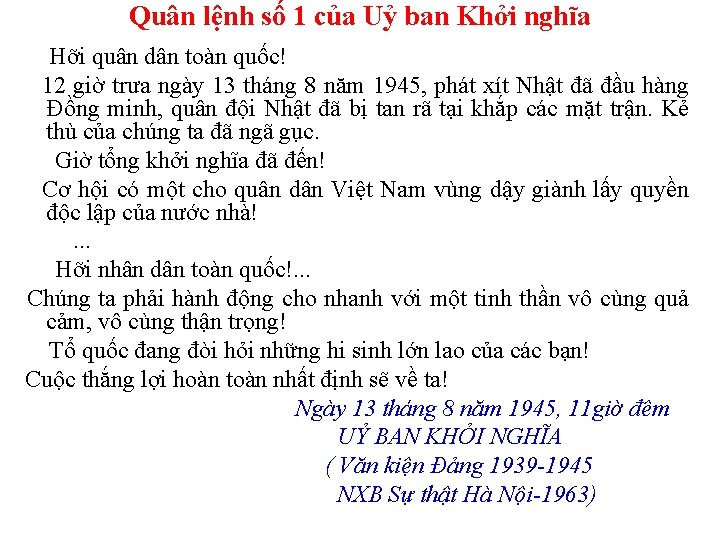 Quân lệnh số 1 của Uỷ ban Khởi nghĩa

Hỡi quân dân toàn quốc!

12 giờ trưa ngày 13 tháng 8 năm 1945, phát xít Nhật đã đầu hàng Đồng minh, quân đội Nhật đã bị tan rã tại khắp các mặt trận. Kẻ thù của chúng ta đã ngã gục.

Giờ tổng khởi nghĩa đã đến!

Cơ hội có một cho quân dân Việt Nam vùng dậy giành lấy quyền độc lập của nước nhà!

...

Hỡi nhân dân toàn quốc!...

Chúng ta phải hành động cho nhanh với một tinh thần vô cùng quả cảm, vô cùng thận trọng!

Tổ quốc đang đòi hỏi những hi sinh lớn lao của các bạn!

Cuộc thắng lợi hoàn toàn nhất định sẽ về ta!

Ngày 13 tháng 8 năm 1945, 11giờ đêm
UỶ BAN KHỞI NGHĨA
( Văn kiện Đảng 1939-1945
NXB Sự thật Hà Nội-1963)